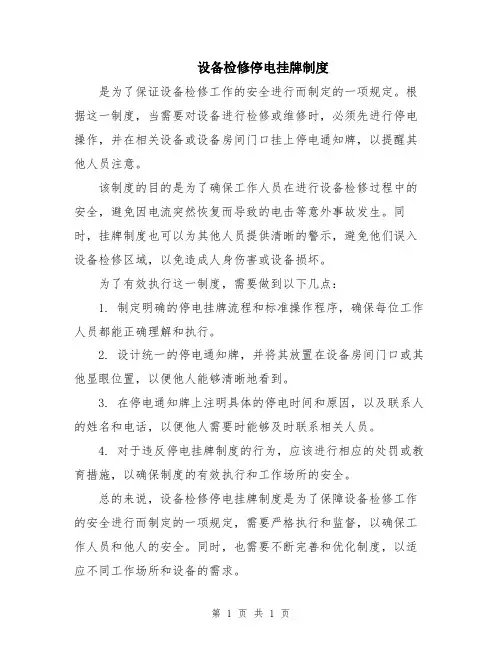 设备检修停电挂牌制度

是为了保证设备检修工作的安全进行而制定的一项规定。根据这一制度，当需要对设备进行检修或维修时，必须先进行停电操作，并在相关设备或设备房间门口挂上停电通知牌，以提醒其他人员注意。

该制度的目的是为了确保工作人员在进行设备检修过程中的安全，避免因电流突然恢复而导致的电击等意外事故发生。同时，挂牌制度也可以为其他人员提供清晰的警示，避免他们误入设备检修区域，以免造成人身伤害或设备损坏。

为了有效执行这一制度，需要做到以下几点：

1. 制定明确的停电挂牌流程和标准操作程序，确保每位工作人员都能正确理解和执行。

2. 设计统一的停电通知牌，并将其放置在设备房间门口或其他显眼位置，以便他人能够清晰地看到。

3. 在停电通知牌上注明具体的停电时间和原因，以及联系人的姓名和电话，以便他人需要时能够及时联系相关人员。

4. 对于违反停电挂牌制度的行为，应该进行相应的处罚或教育措施，以确保制度的有效执行和工作场所的安全。

总的来说，设备检修停电挂牌制度是为了保障设备检修工作的安全进行而制定的一项规定，需要严格执行和监督，以确保工作人员和他人的安全。同时，也需要不断完善和优化制度，以适应不同工作场所和设备的需求。

第 1 页 共 1 页